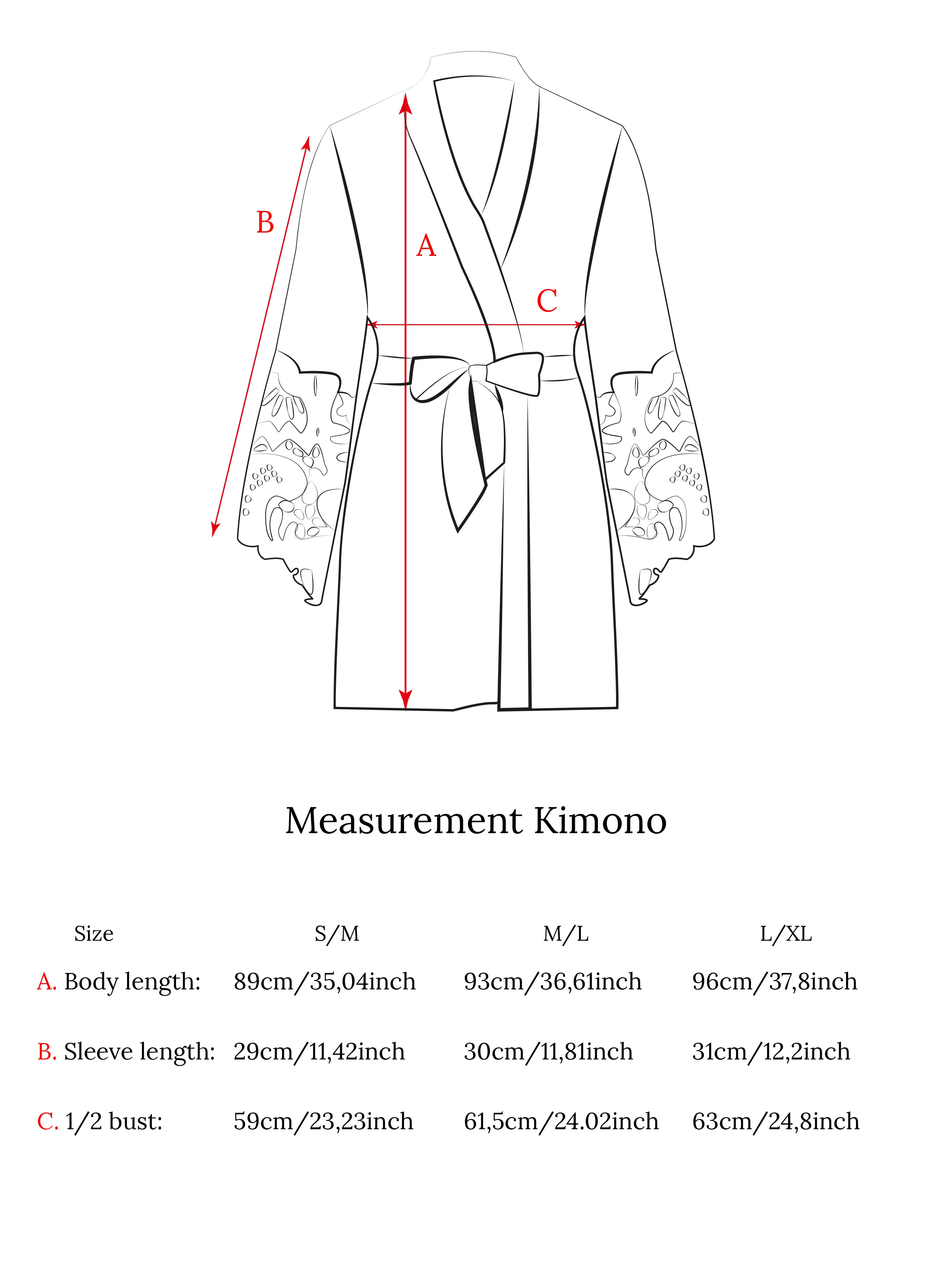 B

A

C

Measurement Kimono

| Size | S/M | M/L | L/XL |
|---|---|---|---|
| A. Body length: | 89cm/35,04inch | 93cm/36,61inch | 96cm/37,8inch |
| B. Sleeve length: | 29cm/11,42inch | 30cm/11,81inch | 31cm/12,2inch |
| C. 1/2 bust: | 59cm/23,23inch | 61,5cm/24.02inch | 63cm/24,8inch |